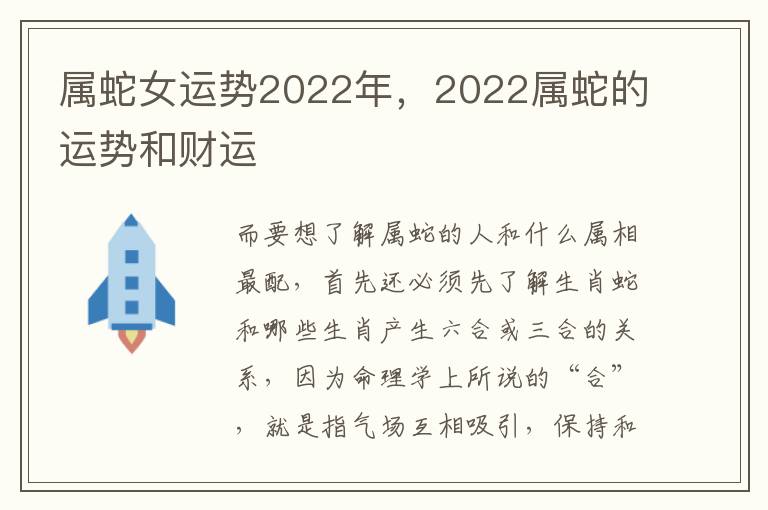 属蛇女运势2022年，2022属蛇的运势和财运

而要想了解属蛇的人和什么属相最配，首先还必须先了解生肖蛇和哪些生肖产生六合或三合的关系，因为命理学上所说的“合”，就是指气场互相吸引，保持和